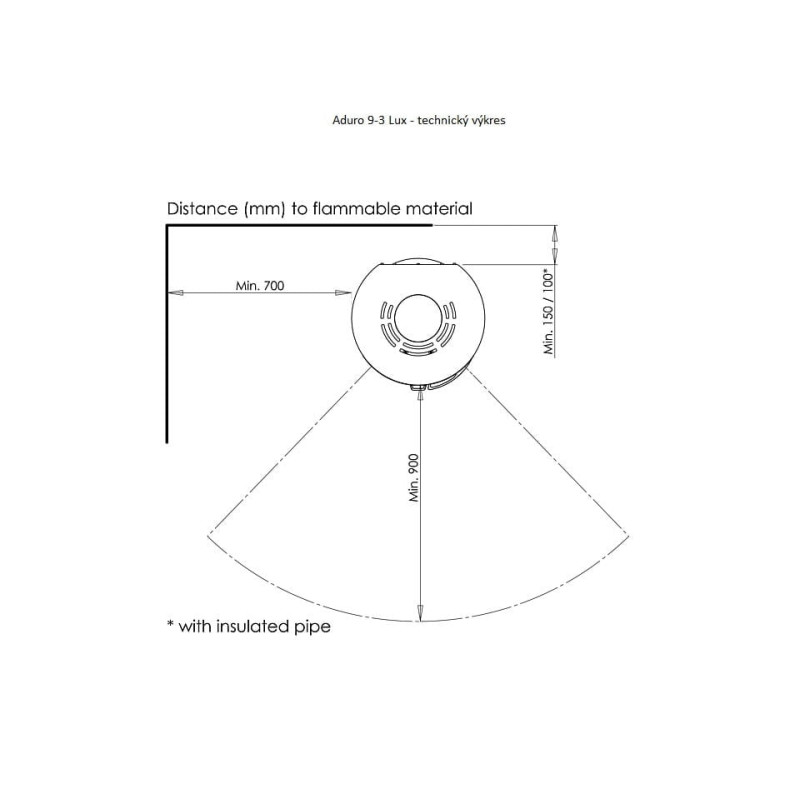 Aduro 9-3 Lux - technický výkres

Distance (mm) to flammable material

Min. 700

Min. 150 / 100*

Min. 900

* with insulated pipe